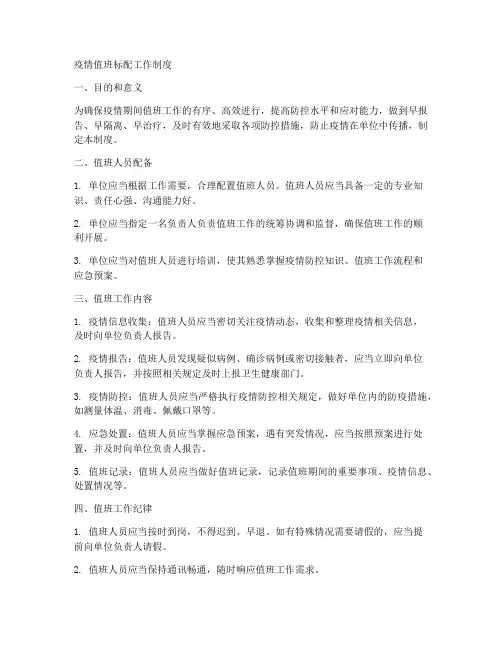 疫情值班标配工作制度

一、目的和意义

为确保疫情期间值班工作的有序、高效进行，提高防控水平和应对能力，做到早报告、早隔离、早治疗，及时有效地采取各项防控措施，防止疫情在单位中传播，制定本制度。

二、值班人员配备

1. 单位应当根据工作需要，合理配置值班人员。值班人员应当具备一定的专业知识、责任心强、沟通能力好。

2. 单位应当指定一名负责人负责值班工作的统筹协调和监督，确保值班工作的顺利开展。

3. 单位应当对值班人员进行培训，使其熟悉掌握疫情防控知识、值班工作流程和应急预案。

三、值班工作内容

1. 疫情信息收集：值班人员应当密切关注疫情动态，收集和整理疫情相关信息，及时向单位负责人报告。

2. 疫情报告：值班人员发现疑似病例、确诊病例或密切接触者，应当立即向单位负责人报告，并按照相关规定及时上报卫生健康部门。

3. 疫情防控：值班人员应当严格执行疫情防控相关规定，做好单位内的防疫措施，如测量体温、消毒、佩戴口罩等。

4. 应急处置：值班人员应当掌握应急预案，遇有突发情况，应当按照预案进行处置，并及时向单位负责人报告。

5. 值班记录：值班人员应当做好值班记录，记录值班期间的重要事项、疫情信息、处置情况等。

四、值班工作纪律

1. 值班人员应当按时到岗，不得迟到、早退。如有特殊情况需要请假的，应当提前向单位负责人请假。

2. 值班人员应当保持通讯畅通，随时响应值班工作需求。